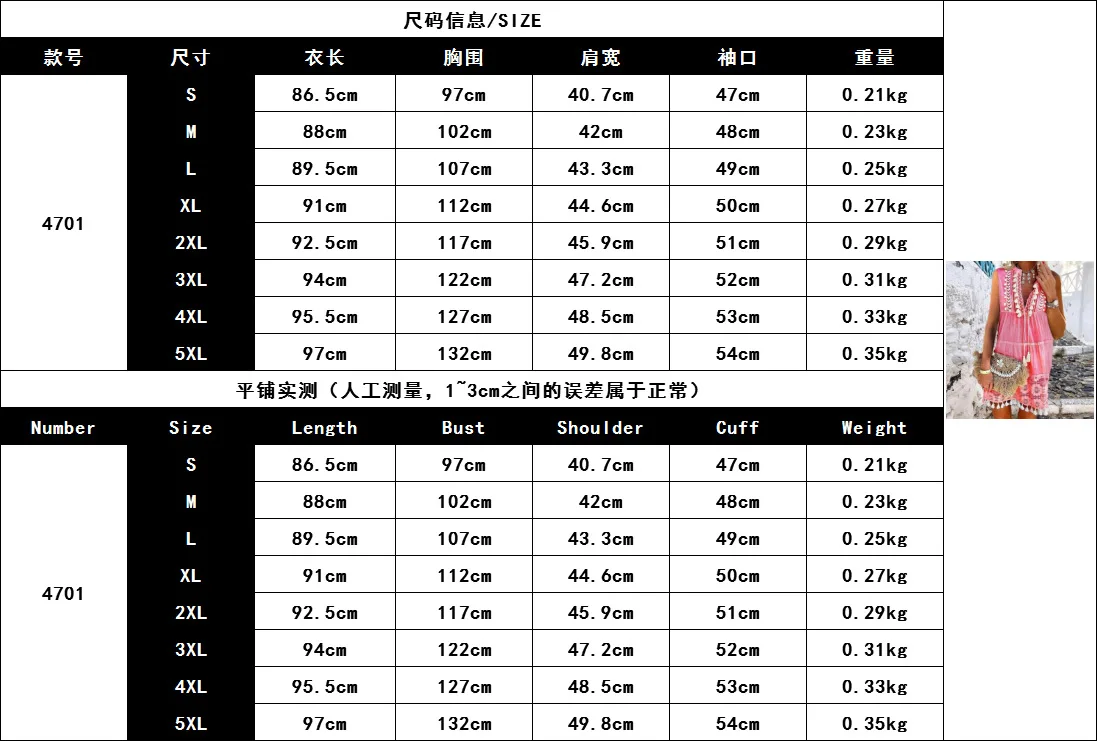 尺码信息/SIZE

| 款号 | 尺寸 | 衣长 | 胸围 | 肩宽 | 袖口 | 重量 |
|---|---|---|---|---|---|---|
| 4701 | S | 86.5cm | 97cm | 40.7cm | 47cm | 0.21kg |
| | M | 88cm | 102cm | 42cm | 48cm | 0.23kg |
| | L | 89.5cm | 107cm | 43.3cm | 49cm | 0.25kg |
| | XL | 91cm | 112cm | 44.6cm | 50cm | 0.27kg |
| | 2XL | 92.5cm | 117cm | 45.9cm | 51cm | 0.29kg |
| | 3XL | 94cm | 122cm | 47.2cm | 52cm | 0.31kg |
| | 4XL | 95.5cm | 127cm | 48.5cm | 53cm | 0.33kg |
| | 5XL | 97cm | 132cm | 49.8cm | 54cm | 0.35kg |

平铺实测（人工测量，1~3cm之间的误差属于正常）

| Number | Size | Length | Bust | Shoulder | Cuff | Weight |
|---|---|---|---|---|---|---|
| 4701 | S | 86.5cm | 97cm | 40.7cm | 47cm | 0.21kg |
| | M | 88cm | 102cm | 42cm | 48cm | 0.23kg |
| | L | 89.5cm | 107cm | 43.3cm | 49cm | 0.25kg |
| | XL | 91cm | 112cm | 44.6cm | 50cm | 0.27kg |
| | 2XL | 92.5cm | 117cm | 45.9cm | 51cm | 0.29kg |
| | 3XL | 94cm | 122cm | 47.2cm | 52cm | 0.31kg |
| | 4XL | 95.5cm | 127cm | 48.5cm | 53cm | 0.33kg |
| | 5XL | 97cm | 132cm | 49.8cm | 54cm | 0.35kg |